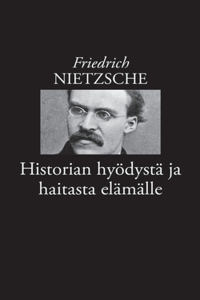 Friedrich
NIETZSCHE

Historian hyödystä ja haitasta elämälle